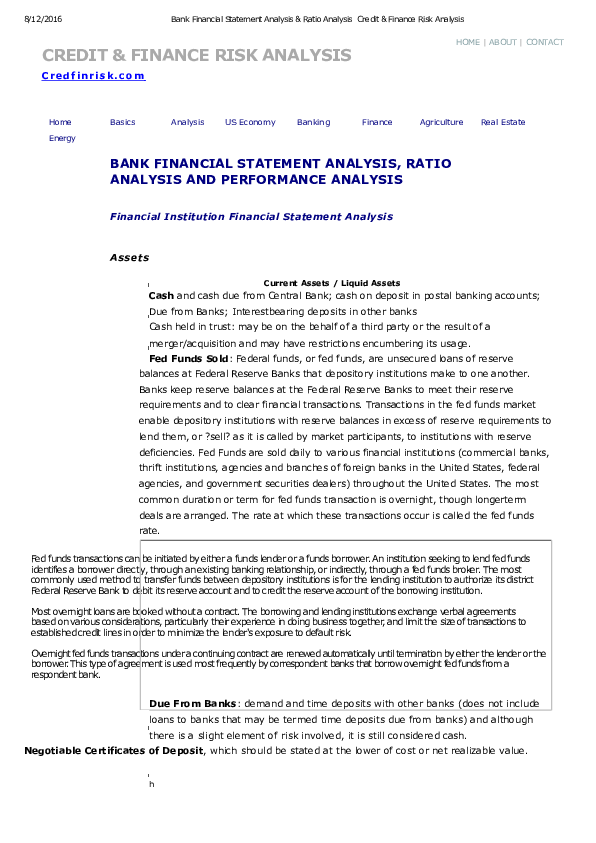 8/12/2016 Bank Financial Statement Analysis & Ratio Analysis Credit & Finance Risk Analysis

HOME | ABOUT | CONTACT

CREDIT & FINANCE RISK ANALYSIS

Credfinrisk.com

Home Basics Analysis US Economy Banking Finance Agriculture Real Estate Energy

BANK FINANCIAL STATEMENT ANALYSIS, RATIO ANALYSIS AND PERFORMANCE ANALYSIS

Financial Institution Financial Statement Analysis

Assets

Current Assets / Liquid Assets

Cash and cash due from Central Bank; cash on deposit in postal banking accounts;

Due from Banks; Interestbearing deposits in other banks

Cash held in trust: may be on the behalf of a third party or the result of a merger/acquisition and may have restrictions encumbering its usage.

Fed Funds Sold: Federal funds, or fed funds, are unsecured loans of reserve balances at Federal Reserve Banks that depository institutions make to one another. Banks keep reserve balances at the Federal Reserve Banks to meet their reserve requirements and to clear financial transactions. Transactions in the fed funds market enable depository institutions with reserve balances in excess of reserve requirements to lend them, or ?sell? as it is called by market participants, to institutions with reserve deficiencies. Fed Funds are sold daily to various financial institutions (commercial banks, thrift institutions, agencies and branches of foreign banks in the United States, federal agencies, and government securities dealers) throughout the United States. The most common duration or term for fed funds transaction is overnight, though longerterm deals are arranged. The rate at which these transactions occur is called the fed funds rate.

Fed funds transactions can be initiated by either a funds lender or a funds borrower. An institution seeking to lend fed funds identifies a borrower directly, through an existing banking relationship, or indirectly, through a fed funds broker. The most commonly used method to transfer funds between depository institutions is for the lending institution to authorize its district Federal Reserve Bank to debit its reserve account and to credit the reserve account of the borrowing institution.

Most overnight loans are booked without a contract. The borrowing and lending institutions exchange verbal agreements based on various considerations, particularly their experience in doing business together, and limit the size of transactions to established credit lines in order to minimize the lender's exposure to default risk.

Overnight fed funds transactions under a continuing contract are renewed automatically until termination by either the lender or the borrower. This type of agreement is used most frequently by correspondent banks that borrow overnight fed funds from a respondent bank.

Due From Banks: demand and time deposits with other banks (does not include loans to banks that may be termed time deposits due from banks) and although there is a slight element of risk involved, it is still considered cash.

Negotiable Certificates of Deposit, which should be stated at the lower of cost or net realizable value.

h